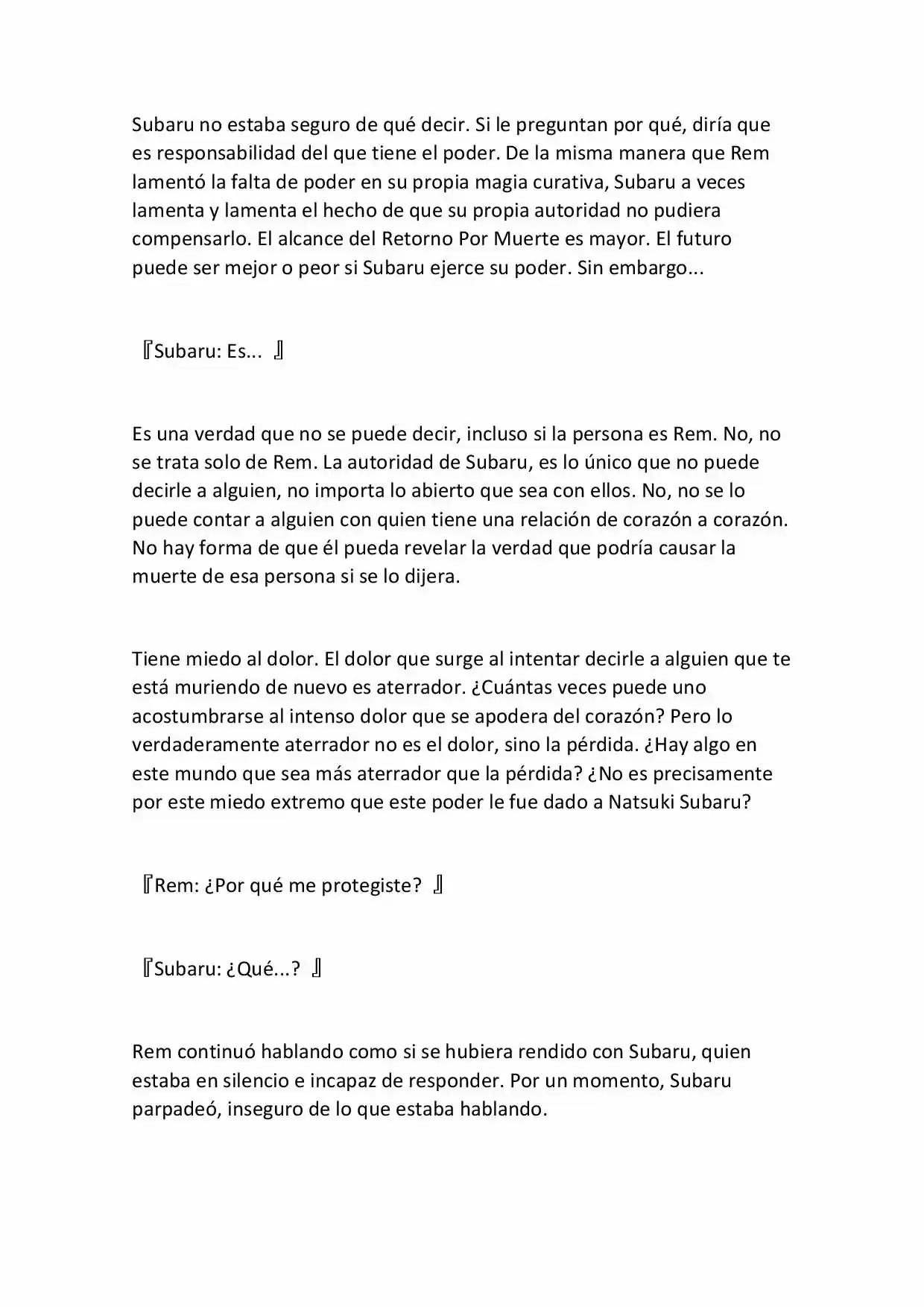 Subaru no estaba seguro de qué decir. Si le preguntan por qué, diría que es responsabilidad del que tiene el poder. De la misma manera que Rem lamentó la falta de poder en su propia magia curativa, Subaru a veces lamenta y lamenta el hecho de que su propia autoridad no pudiera compensarlo. El alcance del Retorno Por Muerte es mayor. El futuro puede ser mejor o peor si Subaru ejerce su poder. Sin embargo...

『Subaru: Es... 』

Es una verdad que no se puede decir, incluso si la persona es Rem. No, no se trata solo de Rem. La autoridad de Subaru, es lo único que no puede decirle a alguien, no importa lo abierto que sea con ellos. No, no se lo puede contar a alguien con quien tiene una relación de corazón a corazón. No hay forma de que él pueda revelar la verdad que podría causar la muerte de esa persona si se lo dijera.

Tiene miedo al dolor. El dolor que surge al intentar decirle a alguien que te está muriendo de nuevo es aterrador. ¿Cuántas veces puede uno acostumbrarse al intenso dolor que se apodera del corazón? Pero lo verdaderamente aterrador no es el dolor, sino la pérdida. ¿Hay algo en este mundo que sea más aterrador que la pérdida? ¿No es precisamente por este miedo extremo que este poder le fue dado a Natsuki Subaru?

『Rem: ¿Por qué me protegiste? 』

『Subaru: ¿Qué...? 』

Rem continuó hablando como si se hubiera rendido con Subaru, quien estaba en silencio e incapaz de responder. Por un momento, Subaru parpadeó, inseguro de lo que estaba hablando.